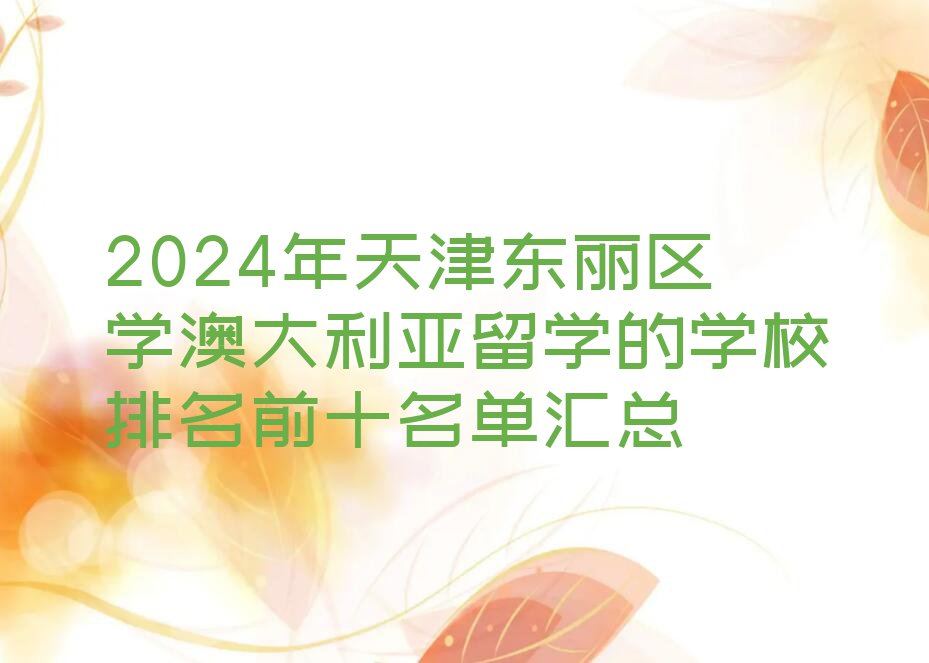 2024年天津东丽区学澳大利亚留学的学校排名前十名单汇总